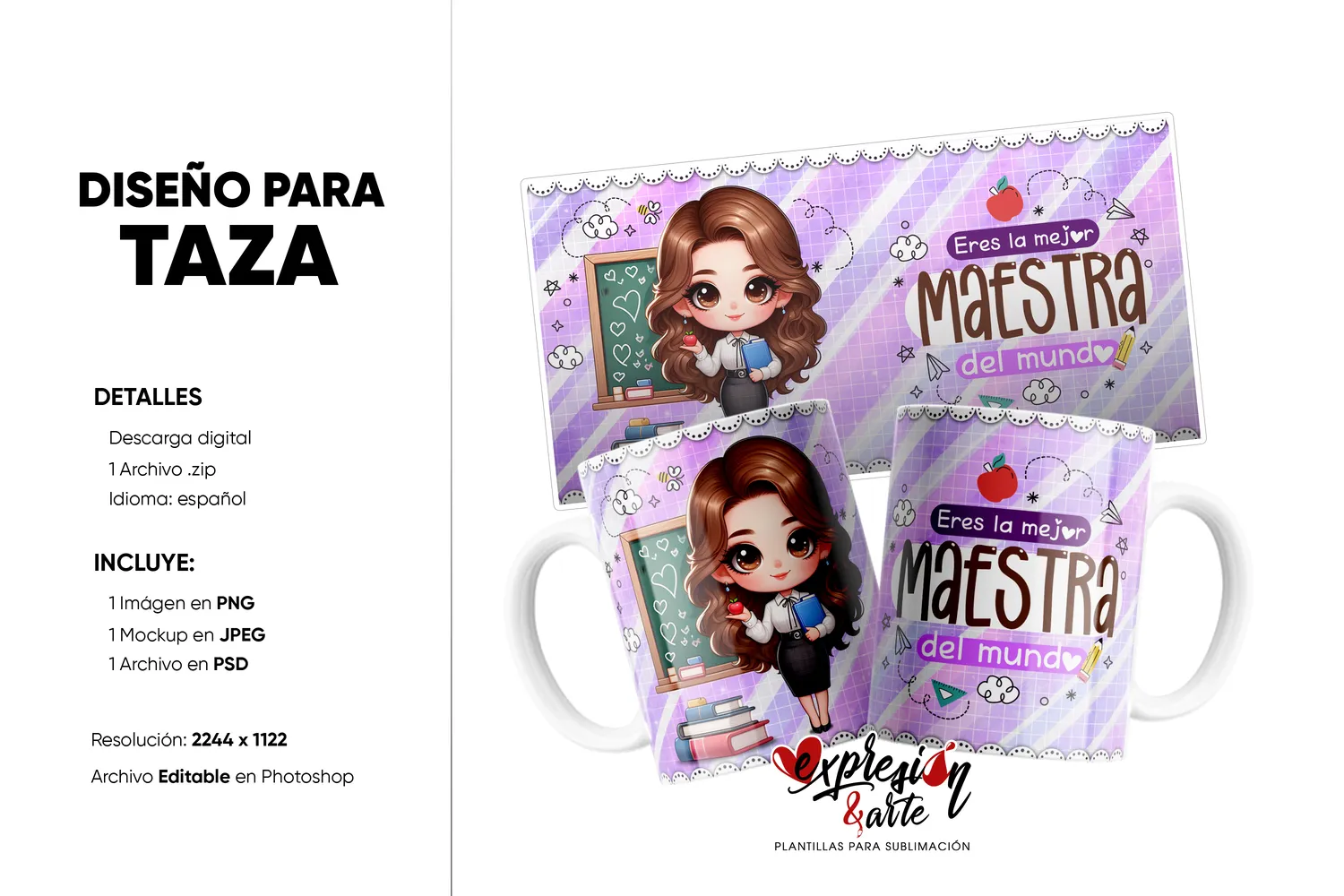 DISEÑO PARA
TAZA

DETALLES

Descarga digital
1 Archivo .zip
Idioma: español

INCLUYE:

1 Imágen en PNG
1 Mockup en JPEG
1 Archivo en PSD

Resolución: 2244 x 1122
Archivo Editable en Photoshop

Eres la mejor
MAESTRA
del mundo

Eres la mejor
MAESTRA
del mundo

expresión
&arte
PLANTILLAS PARA SUBLIMACIÓN